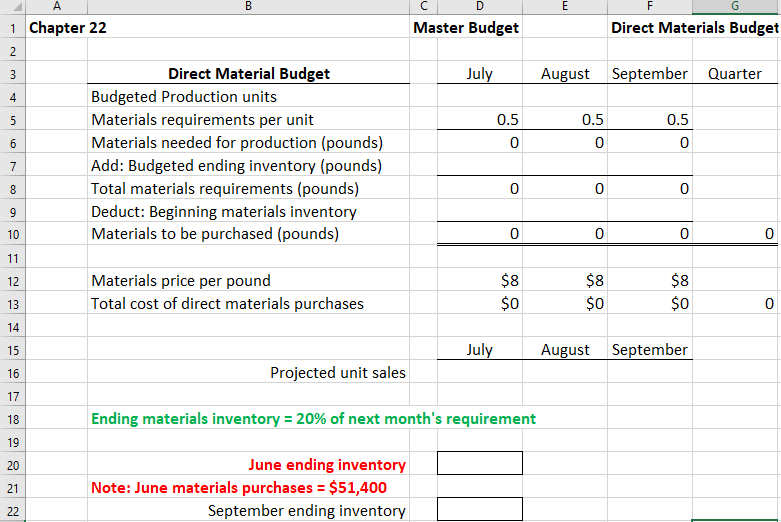 | | A | B | C | D | E | F | G |
|---|---|---|---|---|---|---|---|
| 1 | Chapter 22 | | Master Budget | | | Direct Materials Budget | |
| 2 | | | | | | | |
| 3 | | Direct Material Budget | | July | August | September | Quarter |
| 4 | | Budgeted Production units | | | | | |
| 5 | | Materials requirements per unit | | 0.5 | 0.5 | 0.5 | |
| 6 | | Materials needed for production (pounds) | | 0 | 0 | 0 | |
| 7 | | Add: Budgeted ending inventory (pounds) | | | | | |
| 8 | | Total materials requirements (pounds) | | 0 | 0 | 0 | |
| 9 | | Deduct: Beginning materials inventory | | | | | |
| 10 | | Materials to be purchased (pounds) | | 0 | 0 | 0 | 0 |
| 11 | | | | | | | |
| 12 | | Materials price per pound | | $8 | $8 | $8 | |
| 13 | | Total cost of direct materials purchases | | $0 | $0 | $0 | 0 |
| 14 | | | | | | | |
| 15 | | | | July | August | September | |
| 16 | | Projected unit sales | | | | | |
| 17 | | | | | | | |
| 18 | | Ending materials inventory = 20% of next month's requirement | | | | | |
| 19 | | | | | | | |
| 20 | | June ending inventory | | | | | |
| 21 | | Note: June materials purchases = $51,400 | | | | | |
| 22 | | September ending inventory | | | | | |